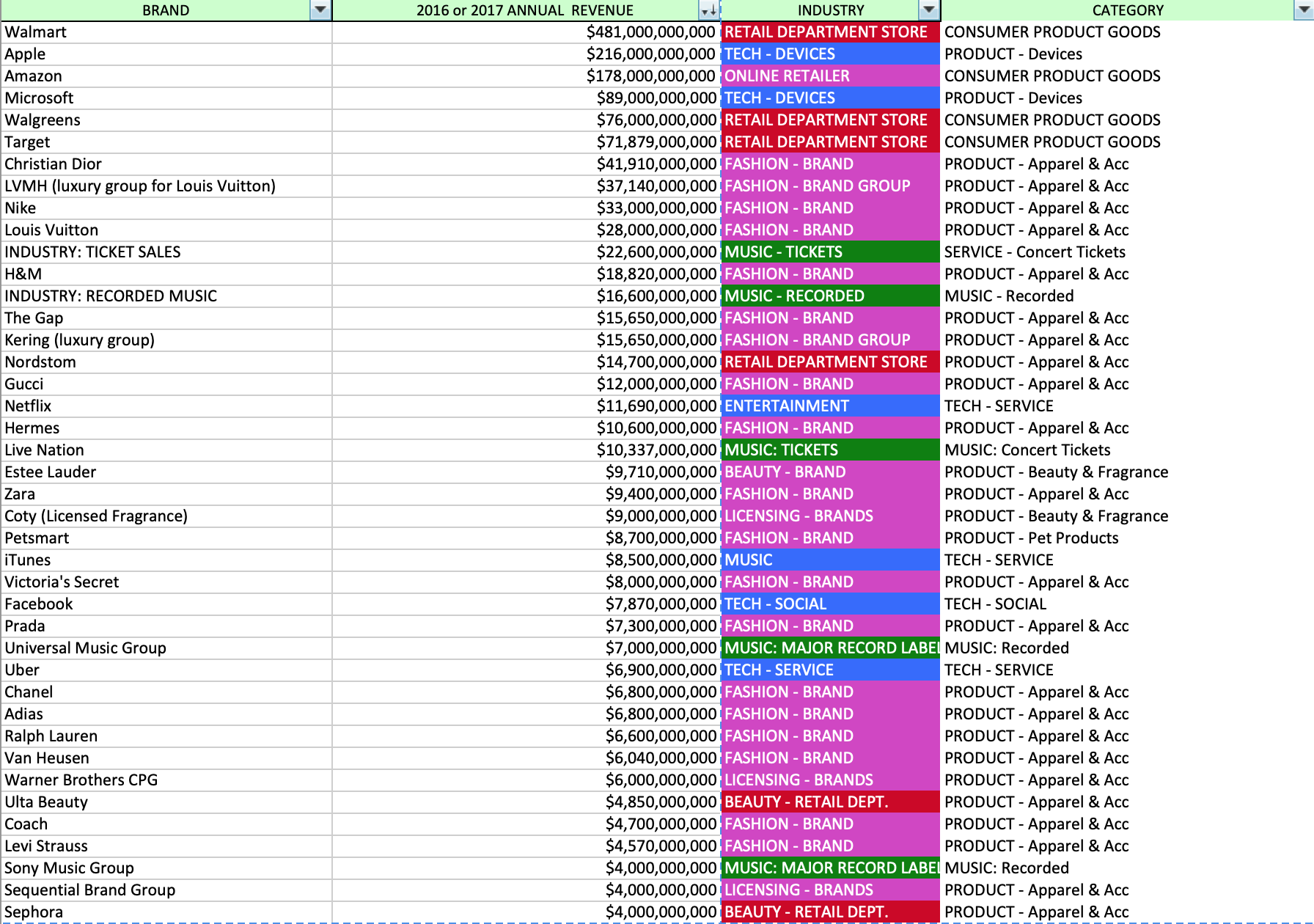 | BRAND | 2016 or 2017 ANNUAL REVENUE | INDUSTRY | CATEGORY |
|---|---|---|---|
| Walmart | $481,000,000,000 | RETAIL DEPARTMENT STORE | CONSUMER PRODUCT GOODS |
| Apple | $216,000,000,000 | TECH - DEVICES | PRODUCT - Devices |
| Amazon | $178,000,000,000 | ONLINE RETAILER | CONSUMER PRODUCT GOODS |
| Microsoft | $89,000,000,000 | TECH - DEVICES | PRODUCT - Devices |
| Walgreens | $76,000,000,000 | RETAIL DEPARTMENT STORE | CONSUMER PRODUCT GOODS |
| Target | $71,879,000,000 | RETAIL DEPARTMENT STORE | CONSUMER PRODUCT GOODS |
| Christian Dior | $41,910,000,000 | FASHION - BRAND | PRODUCT - Apparel & Acc |
| LVMH (luxury group for Louis Vuitton) | $37,140,000,000 | FASHION - BRAND GROUP | PRODUCT - Apparel & Acc |
| Nike | $33,000,000,000 | FASHION - BRAND | PRODUCT - Apparel & Acc |
| Louis Vuitton | $28,000,000,000 | FASHION - BRAND | PRODUCT - Apparel & Acc |
| INDUSTRY: TICKET SALES | $22,600,000,000 | MUSIC - TICKETS | SERVICE - Concert Tickets |
| H&M | $18,820,000,000 | FASHION - BRAND | PRODUCT - Apparel & Acc |
| INDUSTRY: RECORDED MUSIC | $16,600,000,000 | MUSIC - RECORDED | MUSIC - Recorded |
| The Gap | $15,650,000,000 | FASHION - BRAND | PRODUCT - Apparel & Acc |
| Kering (luxury group) | $15,650,000,000 | FASHION - BRAND GROUP | PRODUCT - Apparel & Acc |
| Nordstom | $14,700,000,000 | RETAIL DEPARTMENT STORE | PRODUCT - Apparel & Acc |
| Gucci | $12,000,000,000 | FASHION - BRAND | PRODUCT - Apparel & Acc |
| Netflix | $11,690,000,000 | ENTERTAINMENT | TECH - SERVICE |
| Hermes | $10,600,000,000 | FASHION - BRAND | PRODUCT - Apparel & Acc |
| Live Nation | $10,337,000,000 | MUSIC: TICKETS | MUSIC: Concert Tickets |
| Estee Lauder | $9,710,000,000 | BEAUTY - BRAND | PRODUCT - Beauty & Fragrance |
| Zara | $9,400,000,000 | FASHION - BRAND | PRODUCT - Apparel & Acc |
| Coty (Licensed Fragrance) | $9,000,000,000 | LICENSING - BRANDS | PRODUCT - Beauty & Fragrance |
| Petsmart | $8,700,000,000 | FASHION - BRAND | PRODUCT - Pet Products |
| iTunes | $8,500,000,000 | MUSIC | TECH - SERVICE |
| Victoria's Secret | $8,000,000,000 | FASHION - BRAND | PRODUCT - Apparel & Acc |
| Facebook | $7,870,000,000 | TECH - SOCIAL | TECH - SOCIAL |
| Prada | $7,300,000,000 | FASHION - BRAND | PRODUCT - Apparel & Acc |
| Universal Music Group | $7,000,000,000 | MUSIC: MAJOR RECORD LABEL | MUSIC: Recorded |
| Uber | $6,900,000,000 | TECH - SERVICE | TECH - SERVICE |
| Chanel | $6,800,000,000 | FASHION - BRAND | PRODUCT - Apparel & Acc |
| Adias | $6,800,000,000 | FASHION - BRAND | PRODUCT - Apparel & Acc |
| Ralph Lauren | $6,600,000,000 | FASHION - BRAND | PRODUCT - Apparel & Acc |
| Van Heusen | $6,040,000,000 | FASHION - BRAND | PRODUCT - Apparel & Acc |
| Warner Brothers CPG | $6,000,000,000 | LICENSING - BRANDS | PRODUCT - Apparel & Acc |
| Ulta Beauty | $4,850,000,000 | BEAUTY - RETAIL DEPT. | PRODUCT - Apparel & Acc |
| Coach | $4,700,000,000 | FASHION - BRAND | PRODUCT - Apparel & Acc |
| Levi Strauss | $4,570,000,000 | FASHION - BRAND | PRODUCT - Apparel & Acc |
| Sony Music Group | $4,000,000,000 | MUSIC: MAJOR RECORD LABEL | MUSIC: Recorded |
| Sequential Brand Group | $4,000,000,000 | LICENSING - BRANDS | PRODUCT - Apparel & Acc |
| Sephora | $4,000,000,000 | BEAUTY - RETAIL DEPT. | PRODUCT - Apparel & Acc |